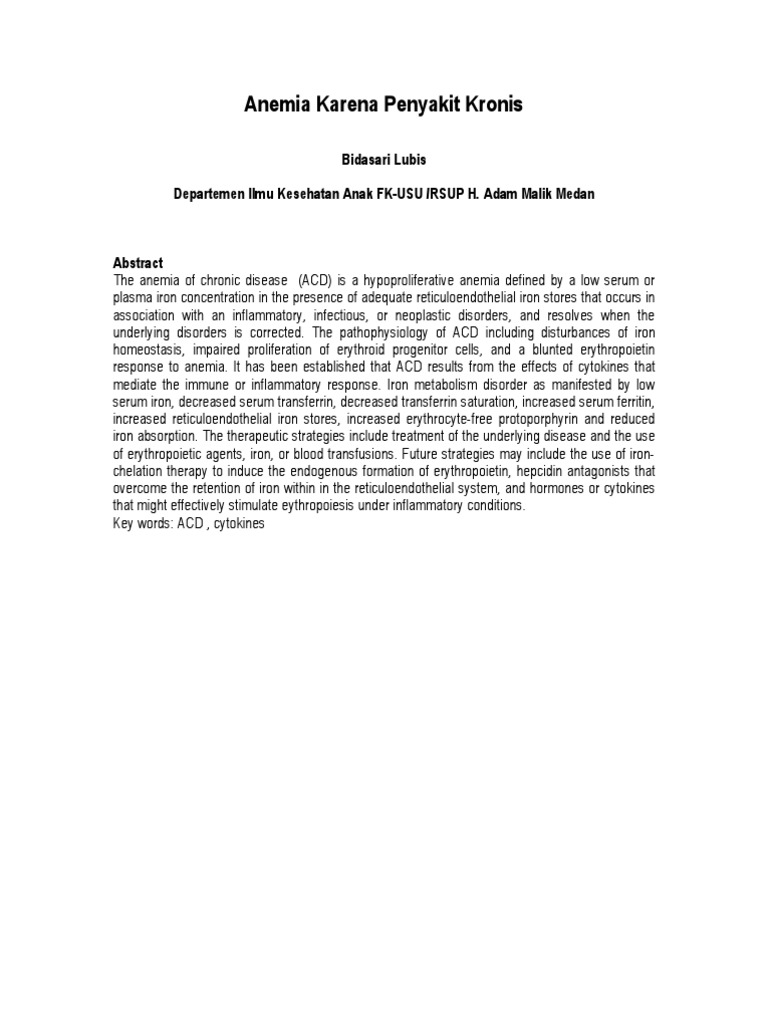 Anemia Karena Penyakit Kronis

Bidasari Lubis

Departemen Ilmu Kesehatan Anak FK-USU /RSUP H. Adam Malik Medan

Abstract
The anemia of chronic disease (ACD) is a hypoproliferative anemia defined by a low serum or plasma iron concentration in the presence of adequate reticuloendothelial iron stores that occurs in association with an inflammatory, infectious, or neoplastic disorders, and resolves when the underlying disorders is corrected. The pathophysiology of ACD including disturbances of iron homeostasis, impaired proliferation of erythroid progenitor cells, and a blunted erythropoietin response to anemia. It has been established that ACD results from the effects of cytokines that mediate the immune or inflammatory response. Iron metabolism disorder as manifested by low serum iron, decreased serum transferrin, decreased transferrin saturation, increased serum ferritin, increased reticuloendothelial iron stores, increased erythrocyte-free protoporphyrin and reduced iron absorption. The therapeutic strategies include treatment of the underlying disease and the use of erythropoietic agents, iron, or blood transfusions. Future strategies may include the use of iron-chelation therapy to induce the endogenous formation of erythropoietin, hepcidin antagonists that overcome the retention of iron within in the reticuloendothelial system, and hormones or cytokines that might effectively stimulate eythropoiesis under inflammatory conditions.
Key words: ACD , cytokines